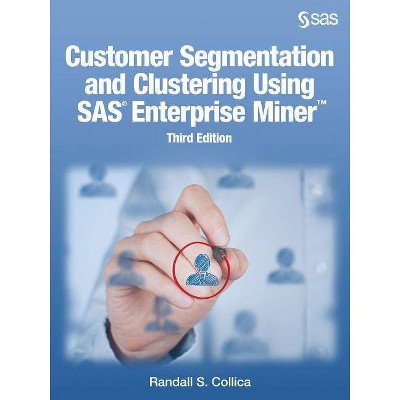 sas

Customer Segmentation and Clustering Using SAS® Enterprise Miner™

Third Edition

Randall S. Collica